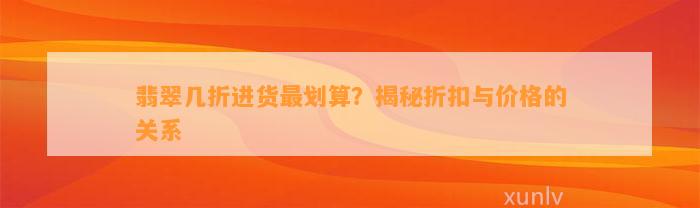 翡翠几折进货最划算？揭秘折扣与价格的关系

xunlv